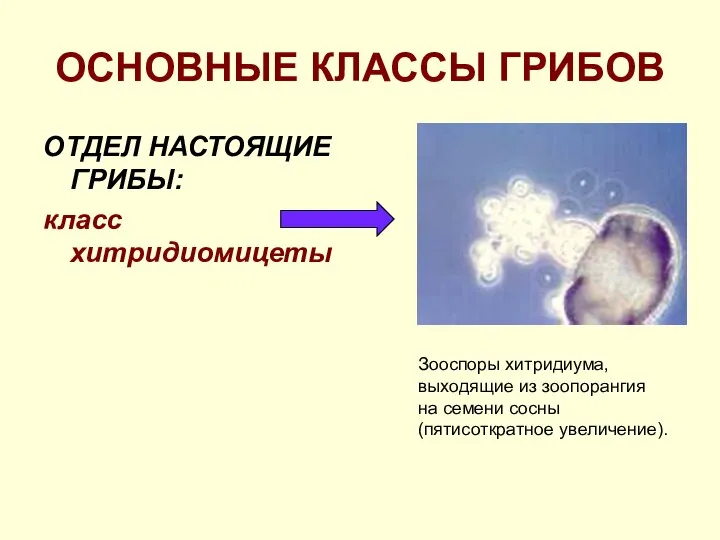 ОСНОВНЫЕ КЛАССЫ ГРИБОВ

ОТДЕЛ НАСТОЯЩИЕ ГРИБЫ:

класс хитридиомицеты

Зооспоры хитридиума, выходящие из зоопорангия на семени сосны (пятисоткратное увеличение).